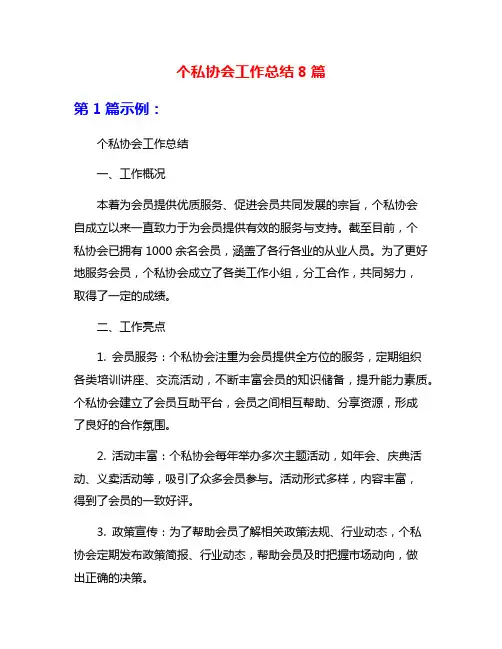 个私协会工作总结 8 篇

第 1 篇示例：

个私协会工作总结

一、工作概况

本着为会员提供优质服务、促进会员共同发展的宗旨，个私协会自成立以来一直致力于为会员提供有效的服务与支持。截至目前，个私协会已拥有 1000 余名会员，涵盖了各行各业的从业人员。为了更好地服务会员，个私协会成立了各类工作小组，分工合作，共同努力，取得了一定的成绩。

二、工作亮点

1. 会员服务：个私协会注重为会员提供全方位的服务，定期组织各类培训讲座、交流活动，不断丰富会员的知识储备，提升能力素质。个私协会建立了会员互助平台，会员之间相互帮助、分享资源，形成了良好的合作氛围。

2. 活动丰富：个私协会每年举办多次主题活动，如年会、庆典活动、义卖活动等，吸引了众多会员参与。活动形式多样，内容丰富，得到了会员的一致好评。

3. 政策宣传：为了帮助会员了解相关政策法规、行业动态，个私协会定期发布政策简报、行业动态，帮助会员及时把握市场动向，做出正确的决策。